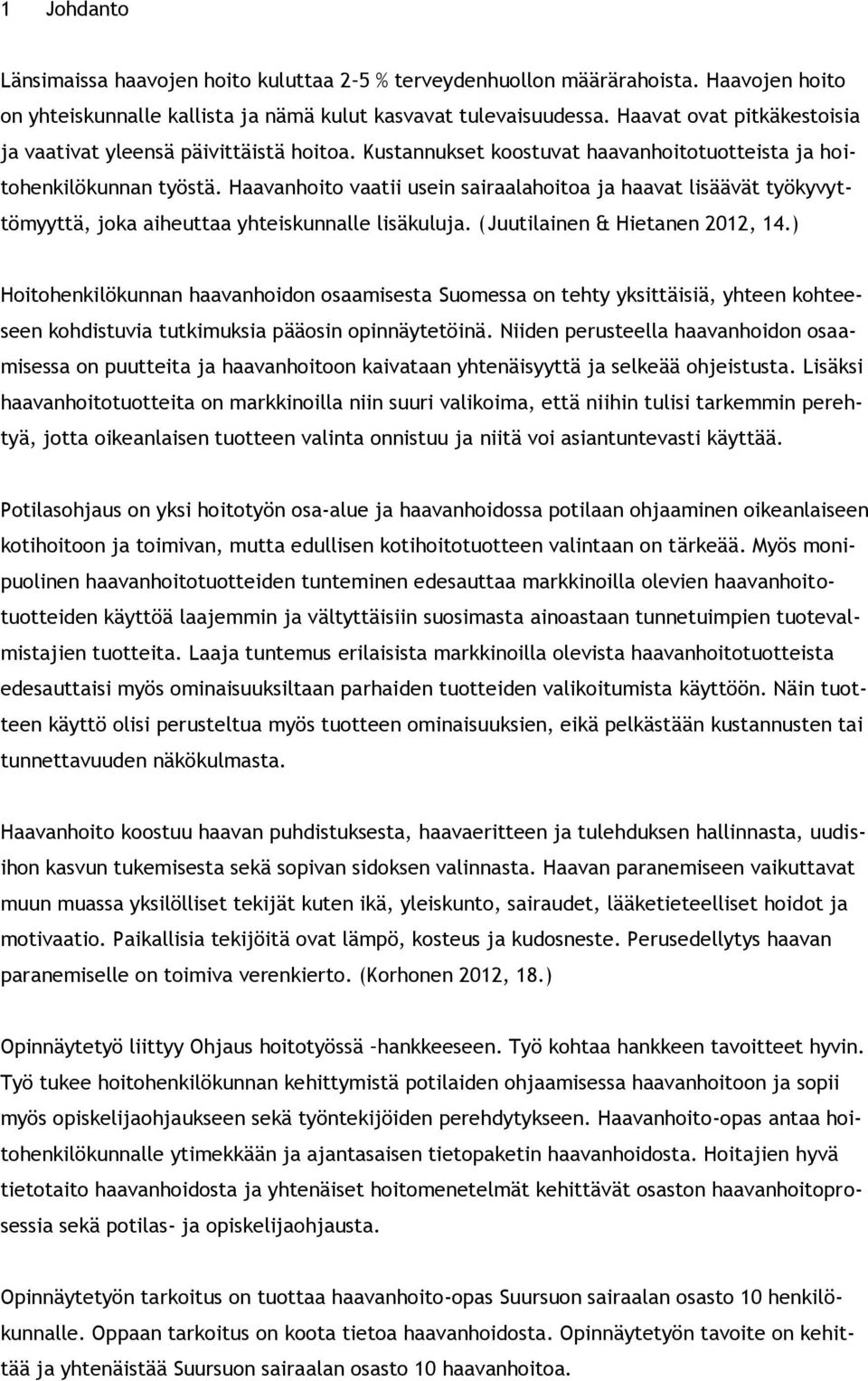 1 Johdanto

Länsimaissa haavojen hoito kuluttaa 2-5 % terveydenhuollon määrärahoista. Haavojen hoito on yhteiskunnalle kallista ja nämä kulut kasvavat tulevaisuudessa. Haavat ovat pitkäkestoisia ja vaativat yleensä päivittäistä hoitoa. Kustannukset koostuvat haavanhoitotuotteista ja hoitohenkilökunnan työstä. Haavanhoito vaatii usein sairaalahoitoa ja haavat lisäävät työkyvyttömyyttä, joka aiheuttaa yhteiskunnalle lisäkuluja. (Juutilainen & Hietanen 2012, 14.)

Hoitohenkilökunnan haavanhoidon osaamisesta Suomessa on tehty yksittäisiä, yhteen kohteeseen kohdistuvia tutkimuksia pääosin opinnäytetöinä. Niiden perusteella haavanhoidon osaamisessa on puutteita ja haavanhoitoon kaivataan yhtenäisyyttä ja selkeää ohjeistusta. Lisäksi haavanhoitotuotteita on markkinoilla niin suuri valikoima, että niihin tulisi tarkemmin perehtyä, jotta oikeanlaisen tuotteen valinta onnistuu ja niitä voi asiantuntevasti käyttää.

Potilasohjaus on yksi hoitotyön osa-alue ja haavanhoidossa potilaan ohjaaminen oikeanlaiseen kotihoitoon ja toimivan, mutta edullisen kotihoitotuotteen valintaan on tärkeää. Myös monipuolinen haavanhoitotuotteiden tunteminen edesauttaa markkinoilla olevien haavanhoitotuotteiden käyttöä laajemmin ja vältyttäisiin suosimasta ainoastaan tunnetuimpien tuotevalmistajien tuotteita. Laaja tuntemus erilaisista markkinoilla olevista haavanhoitotuotteista edesauttaisi myös ominaisuuksiltaan parhaiden tuotteiden valikoitumista käyttöön. Näin tuotteen käyttö olisi perusteltua myös tuotteen ominaisuuksien, eikä pelkästään kustannusten tai tunnettavuuden näkökulmasta.

Haavanhoito koostuu haavan puhdistuksesta, haavaeritteen ja tulehduksen hallinnasta, uudisihon kasvun tukemisesta sekä sopivan sidoksen valinnasta. Haavan paranemiseen vaikuttavat muun muassa yksilölliset tekijät kuten ikä, yleiskunto, sairaudet, lääketieteelliset hoidot ja motivaatio. Paikallisia tekijöitä ovat lämpö, kosteus ja kudosneste. Perusedellytys haavan paranemiselle on toimiva verenkierto. (Korhonen 2012, 18.)

Opinnäytetyö liittyy Ohjaus hoitotyössä –hankkeeseen. Työ kohtaa hankkeen tavoitteet hyvin. Työ tukee hoitohenkilökunnan kehittymistä potilaiden ohjaamisessa haavanhoitoon ja sopii myös opiskelijaohjaukseen sekä työntekijöiden perehdytykseen. Haavanhoito-opas antaa hoitohenkilökunnalle ytimekkään ja ajantasaisen tietopaketin haavanhoidosta. Hoitajien hyvä tietotaito haavanhoidosta ja yhtenäiset hoitomenetelmät kehittävät osaston haavanhoitoprosessia sekä potilas- ja opiskelijaohjausta.

Opinnäytetyön tarkoitus on tuottaa haavanhoito-opas Suursuon sairaalan osasto 10 henkilökunnalle. Oppaan tarkoitus on koota tietoa haavanhoidosta. Opinnäytetyön tavoite on kehittää ja yhtenäistää Suursuon sairaalan osasto 10 haavanhoitoa.